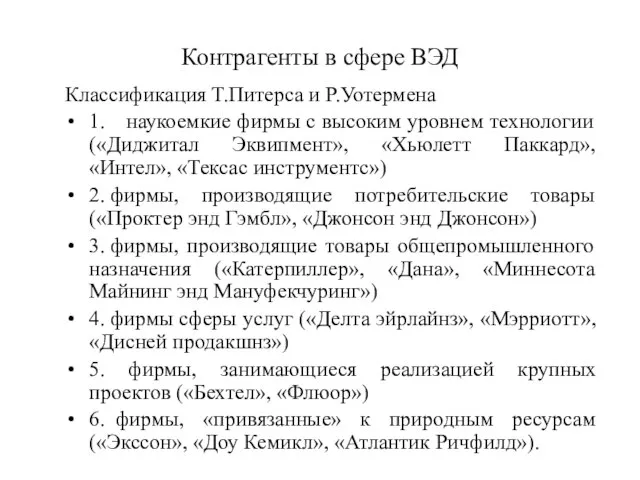 Контрагенты в сфере ВЭД

Классификация Т.Питерса и Р.Уотермена

• 1. наукоемкие фирмы с высоким уровнем технологии («Диджитал Эквипмент», «Хьюлетт Паккард», «Интел», «Тексас инструментс»)

• 2. фирмы, производящие потребительские товары («Проктер энд Гэмбл», «Джонсон энд Джонсон»)

• 3. фирмы, производящие товары общепромышленного назначения («Катерпиллер», «Дана», «Миннесота Майнинг энд Мануфекчуринг»)

• 4. фирмы сферы услуг («Делта эйрлайнз», «Мэрриотт», «Дисней продакшнз»)

• 5. фирмы, занимающиеся реализацией крупных проектов («Бехтел», «Флюор»)

• 6. фирмы, «привязанные» к природным ресурсам («Экссон», «Доу Кемикл», «Атлантик Ричфилд»).